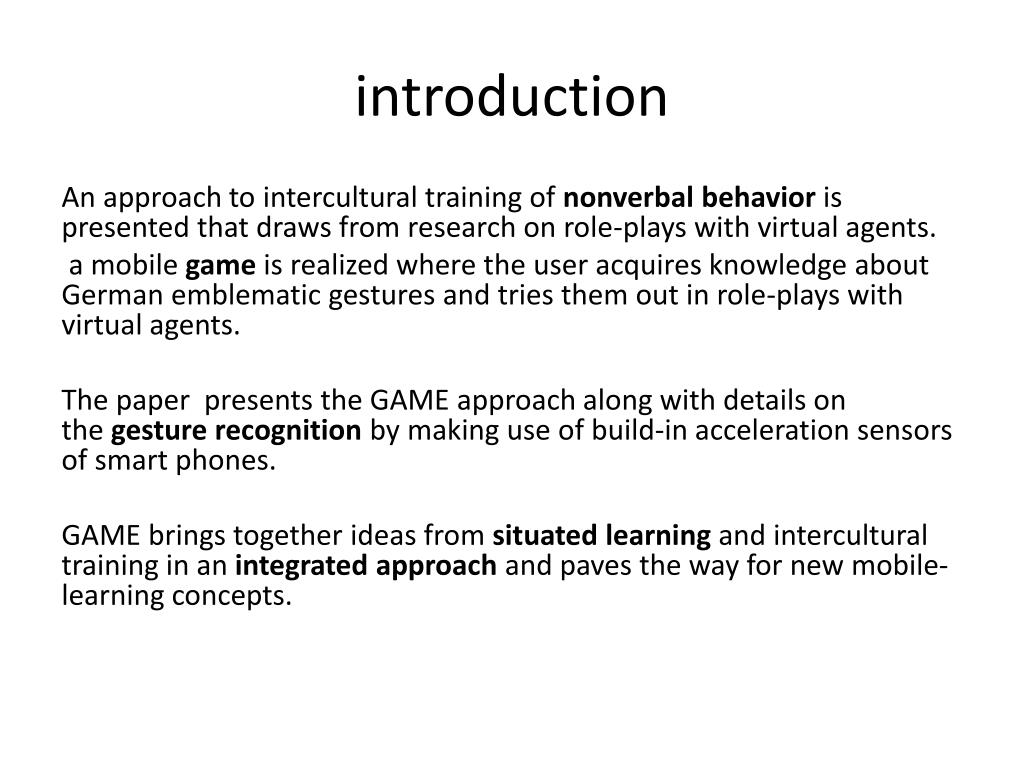 introduction

An approach to intercultural training of nonverbal behavior is presented that draws from research on role-plays with virtual agents.
a mobile game is realized where the user acquires knowledge about German emblematic gestures and tries them out in role-plays with virtual agents.

The paper presents the GAME approach along with details on the gesture recognition by making use of build-in acceleration sensors of smart phones.

GAME brings together ideas from situated learning and intercultural training in an integrated approach and paves the way for new mobile-learning concepts.